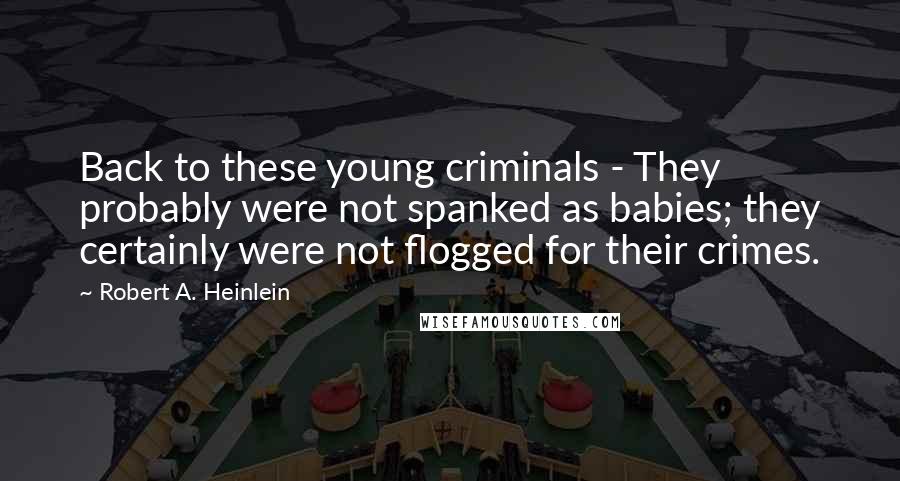 Back to these young criminals - They probably were not spanked as babies; they certainly were not flogged for their crimes.

~ Robert A. Heinlein

WISEFAMOUSQUOTES.COM